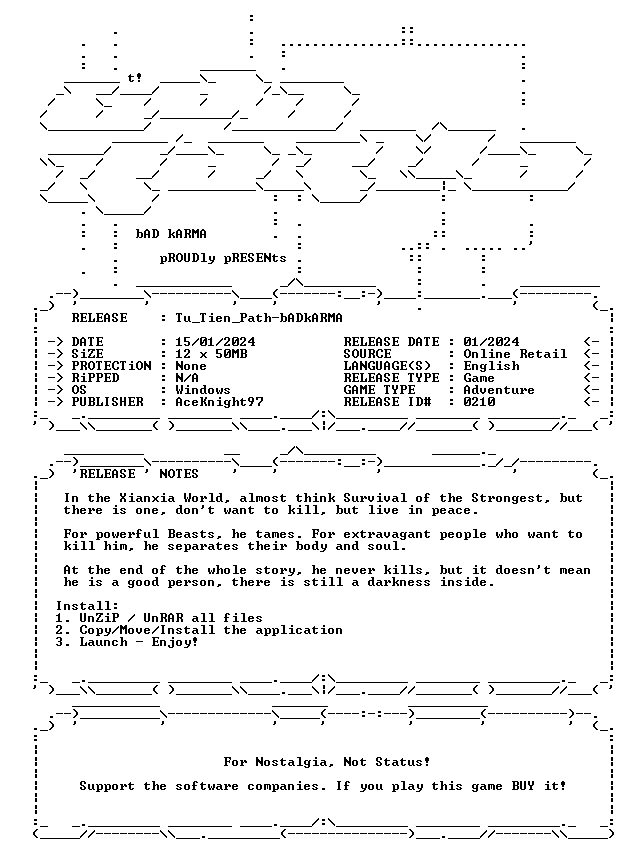 t!

bAD kARMA

pROUDly pRESENts

RELEASE : Tu_Tien_Path-bADkARMA

-> DATE : 15/01/2024
-> SiZE : 12 x 50MB
-> PROTECTiON : None
-> RiPPED : N/A
-> OS : Windows
-> PUBLISHER : AceKnight97

RELEASE DATE : 01/2024 <-
SOURCE : Online Retail <-
LANGUAGE(S) : English <-
RELEASE TYPE : Game <-
GAME TYPE : Adventure <-
RELEASE ID# : 0210 <-

'RELEASE ' NOTES

In the Xianxia World, almost think Survival of the Strongest, but there is one, don't want to kill, but live in peace.

For powerful Beasts, he tames. For extravagant people who want to kill him, he separates their body and soul.

At the end of the whole story, he never kills, but it doesn't mean he is a good person, there is still a darkness inside.

Install:
1. UnZiP / UnRAR all files
2. Copy/Move/Install the application
3. Launch - Enjoy!

For Nostalgia, Not Status!

Support the software companies. If you play this game BUY it!